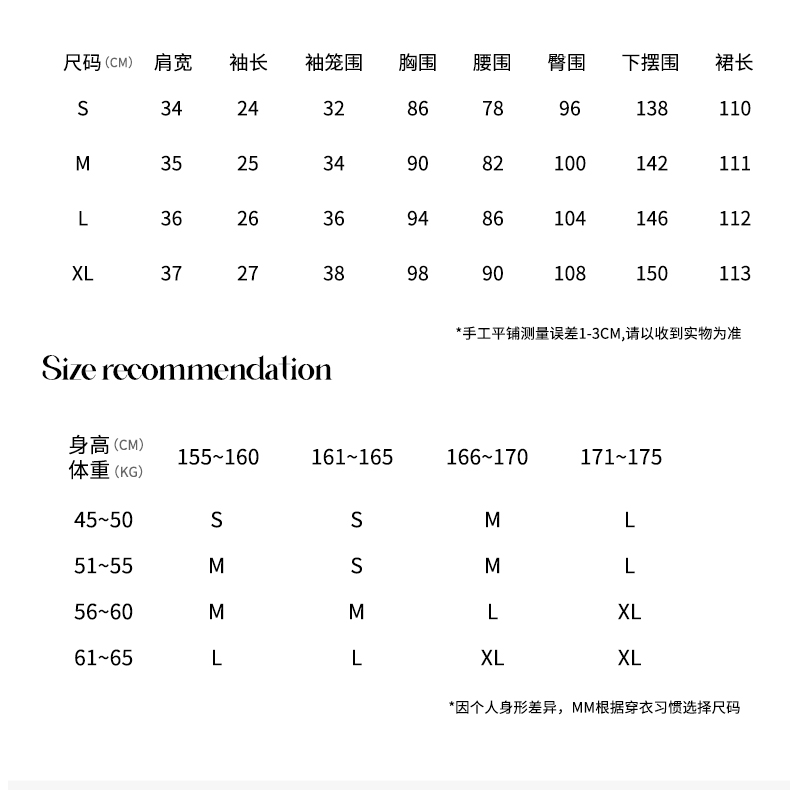 | 尺码 (CM) | 肩宽 | 袖长 | 袖笼围 | 胸围 | 腰围 | 臀围 | 下摆围 | 裙长 |
|---|---|---|---|---|---|---|---|---|
| S | 34 | 24 | 32 | 86 | 78 | 96 | 138 | 110 |
| M | 35 | 25 | 34 | 90 | 82 | 100 | 142 | 111 |
| L | 36 | 26 | 36 | 94 | 86 | 104 | 146 | 112 |
| XL | 37 | 27 | 38 | 98 | 90 | 108 | 150 | 113 |

*手工平铺测量误差1-3CM,请以收到实物为准

Size recommendation

| 身高 (CM) 体重 (KG) | 155~160 | 161~165 | 166~170 | 171~175 |
|---|---|---|---|---|
| 45~50 | S | S | M | L |
| 51~55 | M | S | M | L |
| 56~60 | M | M | L | XL |
| 61~65 | L | L | XL | XL |

*因个人身形差异，MM根据穿衣习惯选择尺码